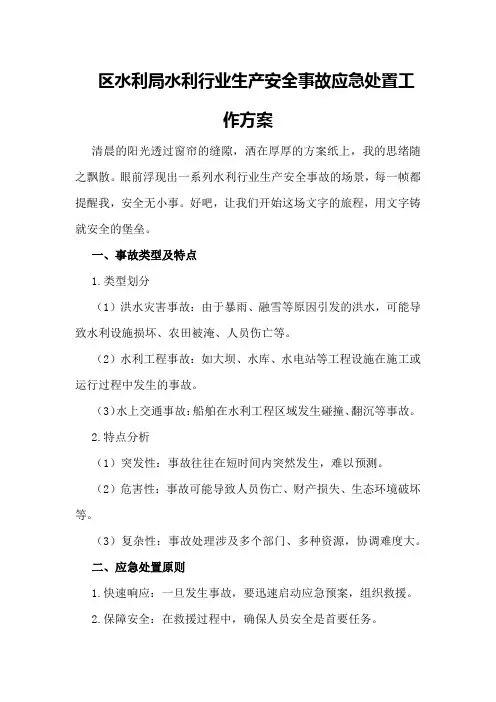 区水利局水利行业生产安全事故应急处置工作方案

清晨的阳光透过窗帘的缝隙，洒在厚厚的方案纸上，我的思绪随之飘散。眼前浮现出一系列水利行业生产安全事故的场景，每一帧都提醒我，安全无小事。好吧，让我们开始这场文字的旅程，用文字铸就安全的堡垒。

一、事故类型及特点

1.类型划分

（1）洪水灾害事故：由于暴雨、融雪等原因引发的洪水，可能导致水利设施损坏、农田被淹、人员伤亡等。

（2）水利工程事故：如大坝、水库、水电站等工程设施在施工或运行过程中发生的事故。

（3）水上交通事故：船舶在水利工程区域发生碰撞、翻沉等事故。

2.特点分析

（1）突发性：事故往往在短时间内突然发生，难以预测。

（2）危害性：事故可能导致人员伤亡、财产损失、生态环境破坏等。

（3）复杂性：事故处理涉及多个部门、多种资源，协调难度大。

二、应急处置原则

1.快速响应：一旦发生事故，要迅速启动应急预案，组织救援。

2.保障安全：在救援过程中，确保人员安全是首要任务。